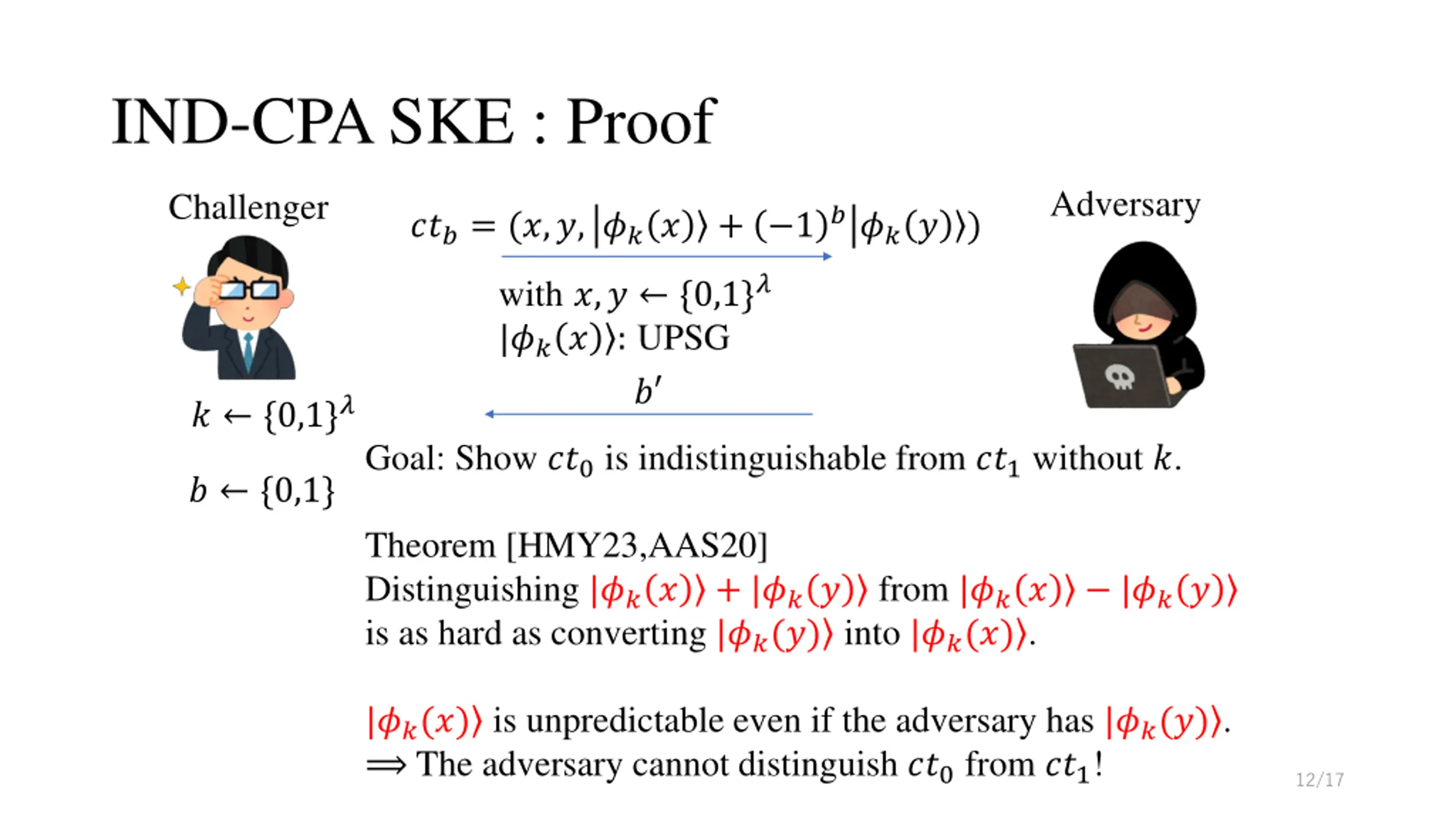 IND-CPA SKE : Proof

Challenger

$ct_b = (x, y, |\phi_k(x)\rangle + (-1)^b|\phi_k(y)\rangle)$

Adversary

with $x, y \leftarrow \{0,1\}^\lambda$
$|\phi_k(x)\rangle$: UPSG

$b'$

$k \leftarrow \{0,1\}^\lambda$

$b \leftarrow \{0,1\}$

Goal: Show $ct_0$ is indistinguishable from $ct_1$ without $k$.

Theorem [HMY23,AAS20]
Distinguishing $|\phi_k(x)\rangle + |\phi_k(y)\rangle$ from $|\phi_k(x)\rangle - |\phi_k(y)\rangle$ is as hard as converting $|\phi_k(y)\rangle$ into $|\phi_k(x)\rangle$.

$|\phi_k(x)\rangle$ is unpredictable even if the adversary has $|\phi_k(y)\rangle$.
$\Longrightarrow$ The adversary cannot distinguish $ct_0$ from $ct_1$!

12/17